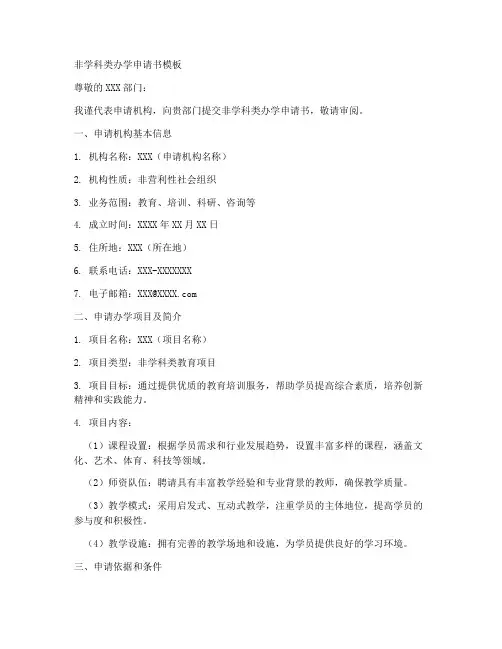 非学科类办学申请书模板

尊敬的 XXX 部门：

我谨代表申请机构，向贵部门提交非学科类办学申请书，敬请审阅。

一、申请机构基本信息

1. 机构名称：XXX（申请机构名称）

2. 机构性质：非营利性社会组织

3. 业务范围：教育、培训、科研、咨询等

4. 成立时间：XXXX 年 XX 月 XX 日

5. 住所地：XXX（所在地）

6. 联系电话：XXX-XXXXXXX

7. 电子邮箱：XXX@XXXX.com

二、申请办学项目及简介

1. 项目名称：XXX（项目名称）

2. 项目类型：非学科类教育项目

3. 项目目标：通过提供优质的教育培训服务，帮助学员提高综合素质，培养创新精神和实践能力。

4. 项目内容：

（1）课程设置：根据学员需求和行业发展趋势，设置丰富多样的课程，涵盖文化、艺术、体育、科技等领域。

（2）师资队伍：聘请具有丰富教学经验和专业背景的教师，确保教学质量。

（3）教学模式：采用启发式、互动式教学，注重学员的主体地位，提高学员的参与度和积极性。

（4）教学设施：拥有完善的教学场地和设施，为学员提供良好的学习环境。

三、申请依据和条件